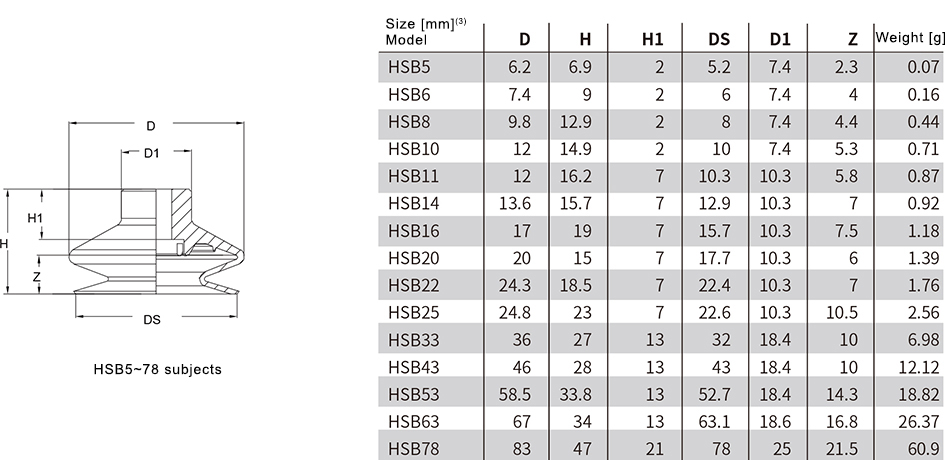 D

D1

H1

H

Z

DS

HSB5~78 subjects

| Size [mm]$^{(3)}$ Model | D | H | H1 | DS | D1 | Z | Weight [g] |
|---|---|---|---|---|---|---|---|
| HSB5 | 6.2 | 6.9 | 2 | 5.2 | 7.4 | 2.3 | 0.07 |
| HSB6 | 7.4 | 9 | 2 | 6 | 7.4 | 4 | 0.16 |
| HSB8 | 9.8 | 12.9 | 2 | 8 | 7.4 | 4.4 | 0.44 |
| HSB10 | 12 | 14.9 | 2 | 10 | 7.4 | 5.3 | 0.71 |
| HSB11 | 12 | 16.2 | 7 | 10.3 | 10.3 | 5.8 | 0.87 |
| HSB14 | 13.6 | 15.7 | 7 | 12.9 | 10.3 | 7 | 0.92 |
| HSB16 | 17 | 19 | 7 | 15.7 | 10.3 | 7.5 | 1.18 |
| HSB20 | 20 | 15 | 7 | 17.7 | 10.3 | 6 | 1.39 |
| HSB22 | 24.3 | 18.5 | 7 | 22.4 | 10.3 | 7 | 1.76 |
| HSB25 | 24.8 | 23 | 7 | 22.6 | 10.3 | 10.5 | 2.56 |
| HSB33 | 36 | 27 | 13 | 32 | 18.4 | 10 | 6.98 |
| HSB43 | 46 | 28 | 13 | 43 | 18.4 | 10 | 12.12 |
| HSB53 | 58.5 | 33.8 | 13 | 52.7 | 18.4 | 14.3 | 18.82 |
| HSB63 | 67 | 34 | 13 | 63.1 | 18.6 | 16.8 | 26.37 |
| HSB78 | 83 | 47 | 21 | 78 | 25 | 21.5 | 60.9 |